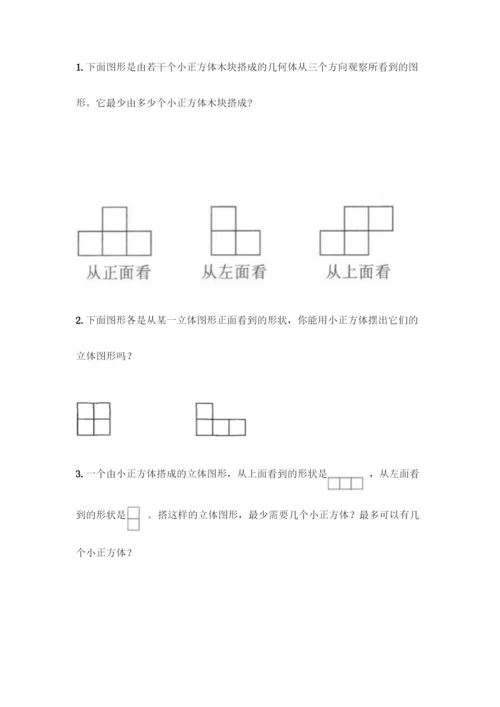 1. 下面图形是由若干个小正方体木块搭成的几何体从三个方向观察所看到的图形。它最少由多少个小正方体木块搭成？

从正面看　　从左面看　　从上面看

2. 下面图形各是从某一立体图形正面看到的形状，你能用小正方体摆出它们的立体图形吗？

3. 一个由小正方体搭成的立体图形，从上面看到的形状是 ，从左面看到的形状是 。搭这样的立体图形，最少需要几个小正方体？最多可以有几个小正方体？